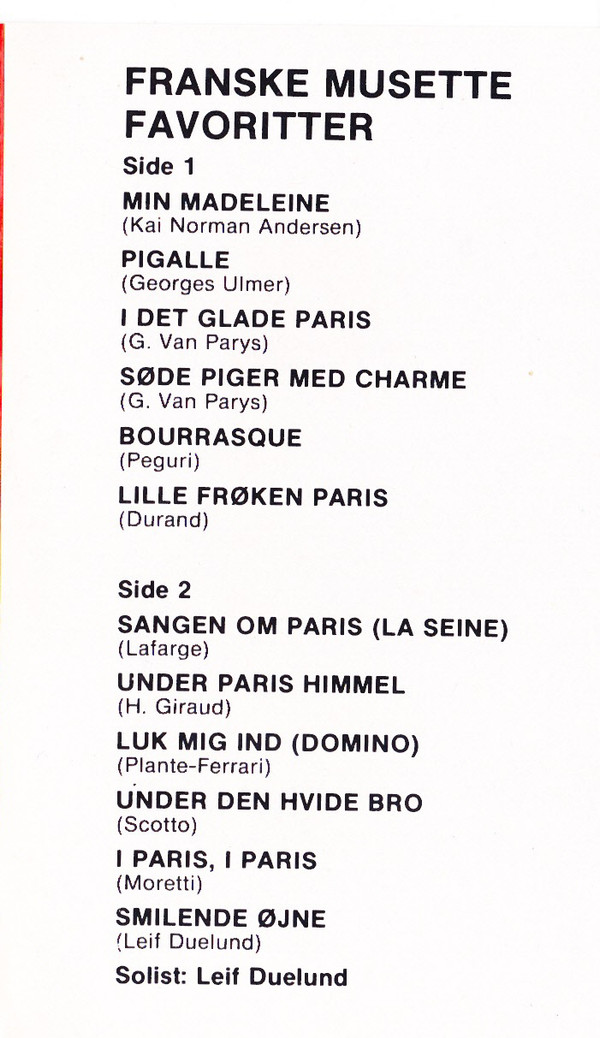 FRANSKE MUSETTE FAVORITTER

Side 1

MIN MADELEINE
(Kai Norman Andersen)

PIGALLE
(Georges Ulmer)

I DET GLADE PARIS
(G. Van Parys)

SØDE PIGER MED CHARME
(G. Van Parys)

BOURRASQUE
(Peguri)

LILLE FRØKEN PARIS
(Durand)

Side 2

SANGEN OM PARIS (LA SEINE)
(Lafarge)

UNDER PARIS HIMMEL
(H. Giraud)

LUK MIG IND (DOMINO)
(Plante-Ferrari)

UNDER DEN HVIDE BRO
(Scotto)

I PARIS, I PARIS
(Moretti)

SMILENDE ØJNE
(Leif Duelund)

Solist: Leif Duelund